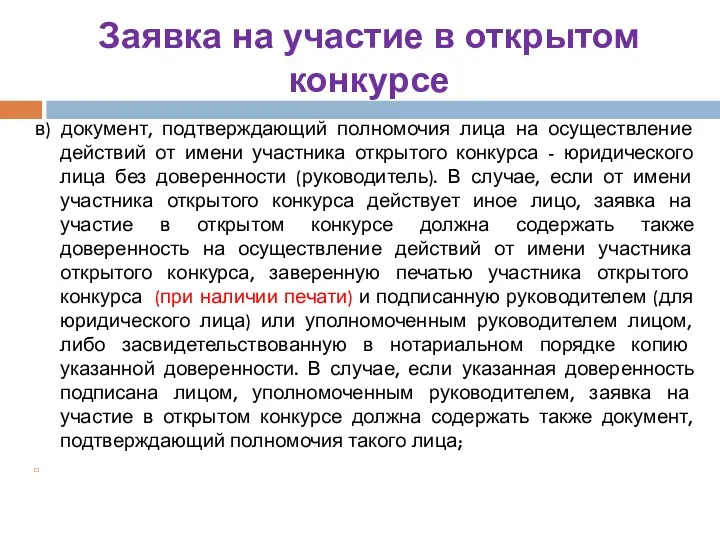 Заявка на участие в открытом конкурсе

в) документ, подтверждающий полномочия лица на осуществление действий от имени участника открытого конкурса - юридического лица без доверенности (руководитель). В случае, если от имени участника открытого конкурса действует иное лицо, заявка на участие в открытом конкурсе должна содержать также доверенность на осуществление действий от имени участника открытого конкурса, заверенную печатью участника открытого конкурса (при наличии печати) и подписанную руководителем (для юридического лица) или уполномоченным руководителем лицом, либо засвидетельствованную в нотариальном порядке копию указанной доверенности. В случае, если указанная доверенность подписана лицом, уполномоченным руководителем, заявка на участие в открытом конкурсе должна содержать также документ, подтверждающий полномочия такого лица;